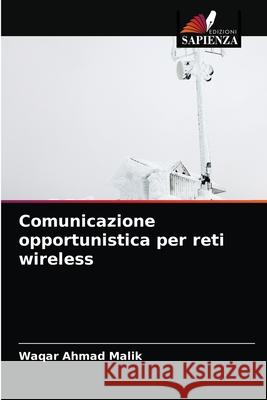 EDIZIONI
SAPIENZA

Comunicazione opportunistica per reti wireless

Waqar Ahmad Malik

Kraina Książek